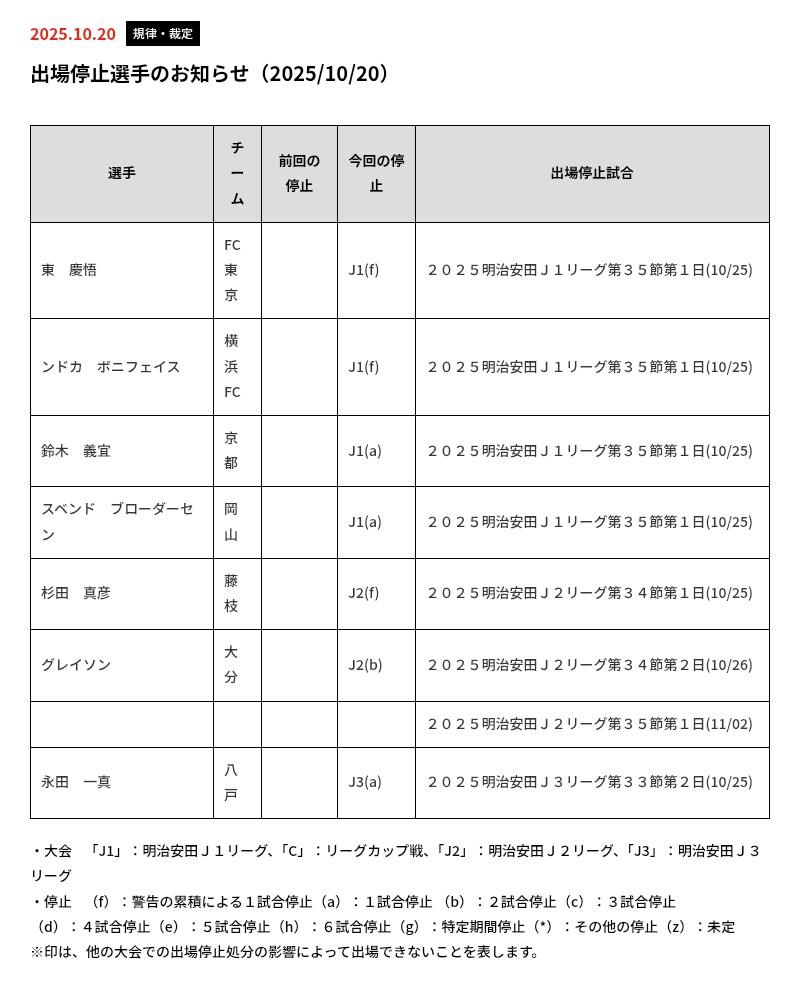 2025.10.20 規律・裁定

出場停止選手のお知らせ（2025/10/20）

| 選手 | チーム | 前回の停止 | 今回の停止 | 出場停止試合 |
|---|---|---|---|---|
| 東　慶悟 | FC東京 | | J1(f) | ２０２５明治安田Ｊ１リーグ第３５節第１日(10/25) |
| ンドカ　ボニフェイス | 横浜FC | | J1(f) | ２０２５明治安田Ｊ１リーグ第３５節第１日(10/25) |
| 鈴木　義宜 | 京都 | | J1(a) | ２０２５明治安田Ｊ１リーグ第３５節第１日(10/25) |
| スベンド　ブローダーセン | 岡山 | | J1(a) | ２０２５明治安田Ｊ１リーグ第３５節第１日(10/25) |
| 杉田　真彦 | 藤枝 | | J2(f) | ２０２５明治安田Ｊ２リーグ第３４節第１日(10/25) |
| グレイソン | 大分 | | J2(b) | ２０２５明治安田Ｊ２リーグ第３４節第２日(10/26) |
| | | | | ２０２５明治安田Ｊ２リーグ第３５節第１日(11/02) |
| 永田　一真 | 八戸 | | J3(a) | ２０２５明治安田Ｊ３リーグ第３３節第２日(10/25) |

・大会　「J1」：明治安田Ｊ１リーグ、「C」：リーグカップ戦、「J2」：明治安田Ｊ２リーグ、「J3」：明治安田Ｊ３リーグ
・停止　（f）：警告の累積による１試合停止（a）：１試合停止（b）：２試合停止（c）：３試合停止（d）：４試合停止（e）：５試合停止（h）：６試合停止（g）：特定期間停止（*）：その他の停止（z）：未定
※印は、他の大会での出場停止処分の影響によって出場できないことを表します。